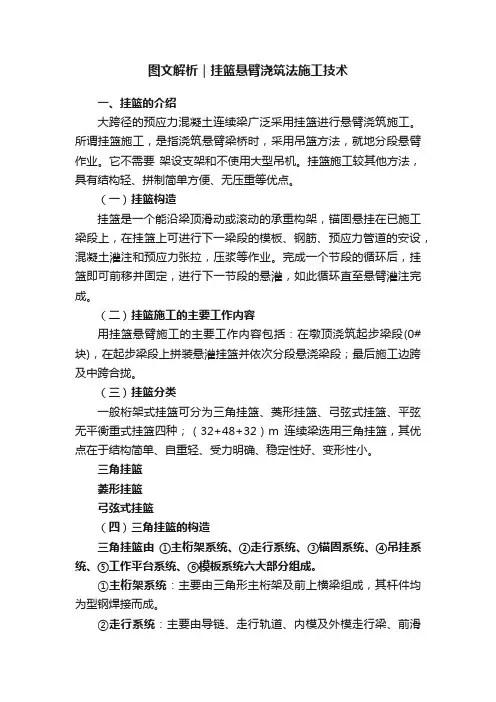 图文解析｜挂篮悬臂浇筑法施工技术

一、挂篮的介绍

大跨径的预应力混凝土连续梁广泛采用挂篮进行悬臂浇筑施工。所谓挂篮施工，是指浇筑悬臂梁桥时，采用吊篮方法，就地分段悬臂作业。它不需要 架设支架和不使用大型吊机。挂篮施工较其他方法，具有结构轻、拼制简单方便、无压重等优点。

（一）挂篮构造

挂篮是一个能沿梁顶滑动或滚动的承重构架，锚固悬挂在已施工梁段上，在挂篮上可进行下一梁段的模板、钢筋、预应力管道的安设，混凝土灌注和预应力张拉，压浆等作业。完成一个节段的循环后，挂篮即可前移并固定，进行下一节段的悬灌，如此循环直至悬臂灌注完成。

（二）挂篮施工的主要工作内容

用挂篮悬臂施工的主要工作内容包括：在墩顶浇筑起步梁段(0#块)，在起步梁段上拼装悬灌挂篮并依次分段悬浇梁段；最后施工边跨及中跨合拢。

（三）挂篮分类

一般桁架式挂篮可分为三角挂篮、菱形挂篮、弓弦式挂篮、平弦无平衡重式挂篮四种；（32+48+32）m 连续梁选用三角挂篮，其优点在于结构简单、自重轻、受力明确、稳定性好、变形性小。

三角挂篮

菱形挂篮

弓弦式挂篮

（四）三角挂篮的构造

三角挂篮由 ①主桁架系统、②走行系统、③锚固系统、④吊挂系统、⑤工作平台系统、⑥模板系统六大部分组成。

①主桁架系统：主要由三角形主桁架及前上横梁组成，其杆件均为型钢焊接而成。

②走行系统：主要由导链、走行轨道、内模及外模走行梁、前滑